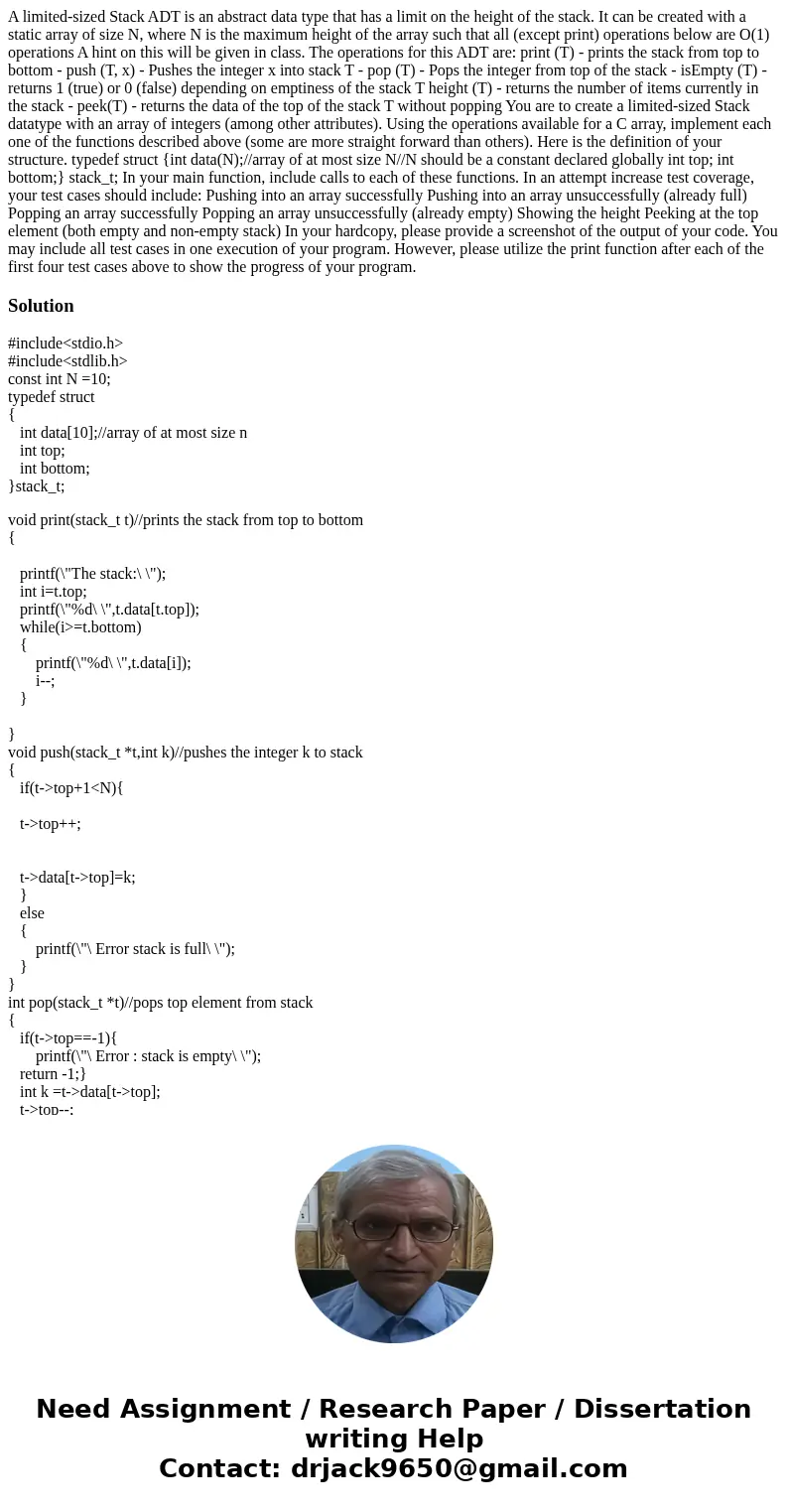 A limited-sized Stack ADT is an abstract data type that has a limit on the height of the stack. It can be created with a static array of size N, where N is the maximum height of the array such that all (except print) operations below are O(1) operations A hint on this will be given in class. The operations for this ADT are: print (T) - prints the stack from top to bottom - push (T, x) - Pushes the integer x into stack T - pop (T) - Pops the integer from top of the stack - isEmpty (T) - returns 1 (true) or 0 (false) depending on emptiness of the stack T height (T) - returns the number of items currently in the stack - peek(T) - returns the data of the top of the stack T without popping You are to create a limited-sized Stack datatype with an array of integers (among other attributes). Using the operations available for a C array, implement each one of the functions described above (some are more straight forward than others). Here is the definition of your structure. typedef struct {int data(N);//array of at most size N//N should be a constant declared globally int top; int bottom;} stack_t; In your main function, include calls to each of these functions. In an attempt increase test coverage, your test cases should include: Pushing into an array successfully Pushing into an array unsuccessfully (already full) Popping an array successfully Popping an array unsuccessfully (already empty) Showing the height Peeking at the top element (both empty and non-empty stack) In your hardcopy, please provide a screenshot of the output of your code. You may include all test cases in one execution of your program. However, please utilize the print function after each of the first four test cases above to show the progress of your program.

Solution

#include<stdio.h>
#include<stdlib.h>
const int N =10;
typedef struct
{
int data[10];//array of at most size n
int top;
int bottom;
}stack_t;

void print(stack_t t)//prints the stack from top to bottom
{

printf(\"The stack:\ \");
int i=t.top;
printf(\"%d\ \",t.data[t.top]);
while(i>=t.bottom)
{
printf(\"%d\ \",t.data[i]);
i--;
}

}
void push(stack_t *t,int k)//pushes the integer k to stack
{
if(t->top+1<N){

t->top++;

t->data[t->top]=k;
}
else
{
printf(\"\ Error stack is full\ \");
}
}
int pop(stack_t *t)//pops top element from stack
{
if(t->top==-1){
printf(\"\ Error : stack is empty\ \");
return -1;}
int k =t->data[t->top];
t->top--;

Need Assignment / Research Paper / Dissertation writing Help
Contact: drjack9650@gmail.com